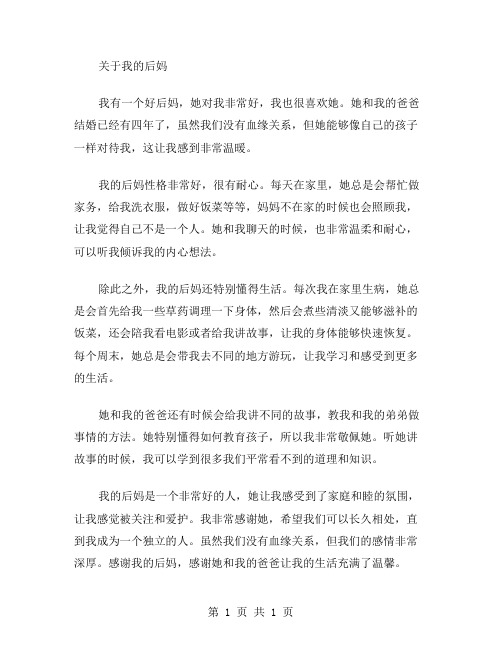 关于我的后妈

我有一个好后妈，她对我非常好，我也很喜欢她。她和我的爸爸结婚已经有四年了，虽然我们没有血缘关系，但她能够像自己的孩子一样对待我，这让我感到非常温暖。

我的后妈性格非常好，很有耐心。每天在家里，她总是会帮忙做家务，给我洗衣服，做好饭菜等等，妈妈不在家的时候也会照顾我，让我觉得自己不是一个人。她和我聊天的时候，也非常温柔和耐心，可以听我倾诉我的内心想法。

除此之外，我的后妈还特别懂得生活。每次我在家里生病，她总是会首先给我一些草药调理一下身体，然后会煮些清淡又能够滋补的饭菜，还会陪我看电影或者给我讲故事，让我的身体能够快速恢复。每个周末，她总是会带我去不同的地方游玩，让我学习和感受到更多的生活。

她和我的爸爸还有时候会给我讲不同的故事，教我和我的弟弟做事情的方法。她特别懂得如何教育孩子，所以我非常敬佩她。听她讲故事的时候，我可以学到很多我们平常看不到的道理和知识。

我的后妈是一个非常好的人，她让我感受到了家庭和睦的氛围，让我感觉被关注和爱护。我非常感谢她，希望我们可以长久相处，直到我成为一个独立的人。虽然我们没有血缘关系，但我们的感情非常深厚。感谢我的后妈，感谢她和我的爸爸让我的生活充满了温馨。

第 1 页 共 1 页